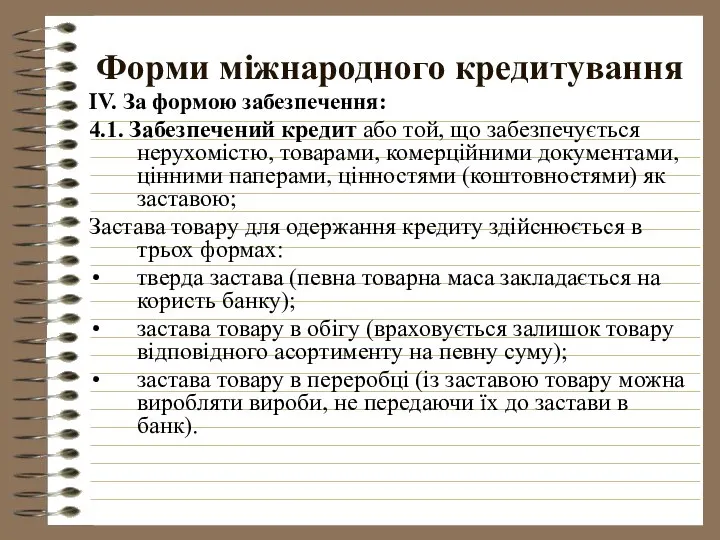 Форми міжнародного кредитування

IV. За формою забезпечення:

4.1. Забезпечений кредит або той, що забезпечується нерухомістю, товарами, комерційними документами, цінними паперами, цінностями (коштовностями) як заставою;

Застава товару для одержання кредиту здійснюється в трьох формах:

• тверда застава (певна товарна маса закладається на користь банку);

• застава товару в обігу (враховується залишок товару відповідного асортименту на певну суму);

• застава товару в переробці (із заставою товару можна виробляти вироби, не передаючи їх до застави в банк).